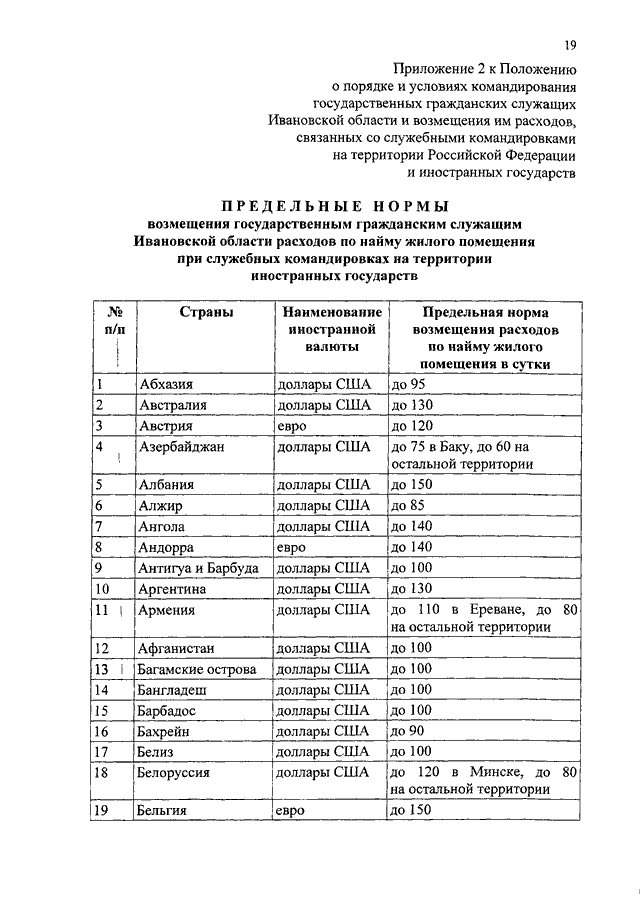 19

Приложение 2 к Положению
о порядке и условиях командирования
государственных гражданских служащих
Ивановской области и возмещения им расходов,
связанных со служебными командировками
на территории Российской Федерации
и иностранных государств

ПРЕДЕЛЬНЫЕ НОРМЫ
возмещения государственным гражданским служащим
Ивановской области расходов по найму жилого помещения
при служебных командировках на территории
иностранных государств

| № п/п | Страны | Наименование иностранной валюты | Предельная норма возмещения расходов по найму жилого помещения в сутки |
|---|---|---|---|
| 1 | Абхазия | доллары США | до 95 |
| 2 | Австралия | доллары США | до 130 |
| 3 | Австрия | евро | до 120 |
| 4 | Азербайджан | доллары США | до 75 в Баку, до 60 на остальной территории |
| 5 | Албания | доллары США | до 150 |
| 6 | Алжир | доллары США | до 85 |
| 7 | Ангола | доллары США | до 140 |
| 8 | Андорра | евро | до 140 |
| 9 | Антигуа и Барбуда | доллары США | до 100 |
| 10 | Аргентина | доллары США | до 130 |
| 11 | Армения | доллары США | до 110 в Ереване, до 80 на остальной территории |
| 12 | Афганистан | доллары США | до 100 |
| 13 | Багамские острова | доллары США | до 100 |
| 14 | Бангладеш | доллары США | до 100 |
| 15 | Барбадос | доллары США | до 100 |
| 16 | Бахрейн | доллары США | до 90 |
| 17 | Белиз | доллары США | до 100 |
| 18 | Белоруссия | доллары США | до 120 в Минске, до 80 на остальной территории |
| 19 | Бельгия | евро | до 150 |